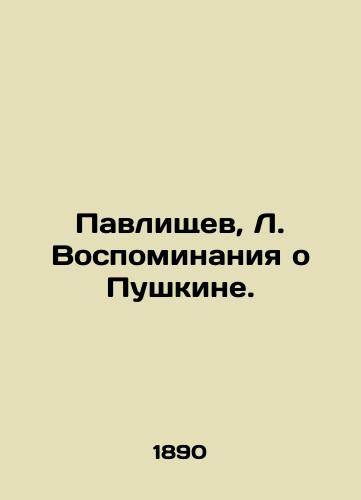 Павлищев, Л. Воспоминания о Пушкине.

1890